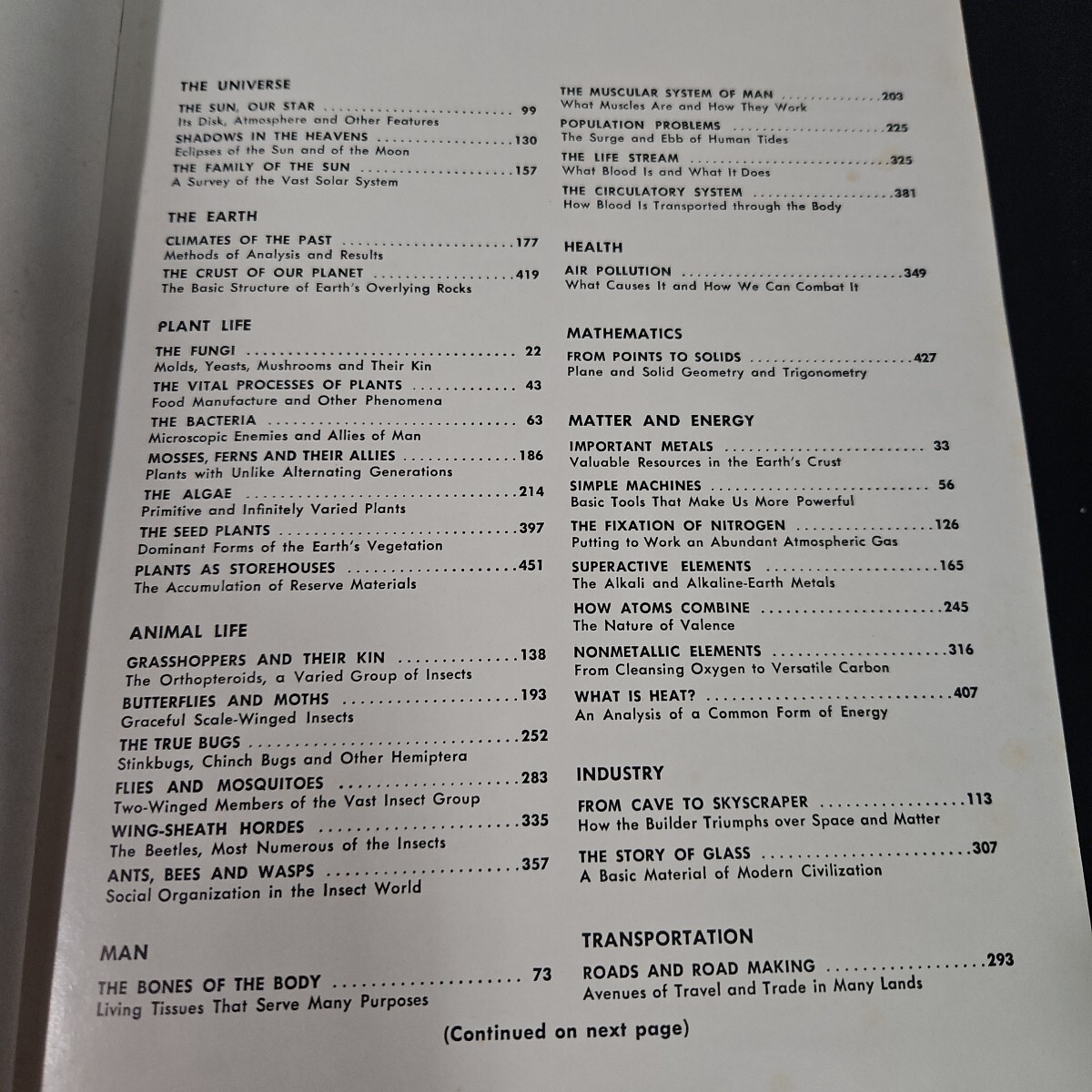 THE UNIVERSE

THE SUN, OUR STAR 99
Its Disk, Atmosphere and Other Features

SHADOWS IN THE HEAVENS 130
Eclipses of the Sun and of the Moon

THE FAMILY OF THE SUN 157
A Survey of the Vast Solar System

THE EARTH

CLIMATES OF THE PAST 177
Methods of Analysis and Results

THE CRUST OF OUR PLANET 419
The Basic Structure of Earth's Overlying Rocks

PLANT LIFE

THE FUNGI 22
Molds, Yeasts, Mushrooms and Their Kin

THE VITAL PROCESSES OF PLANTS 43
Food Manufacture and Other Phenomena

THE BACTERIA 63
Microscopic Enemies and Allies of Man

MOSSES, FERNS AND THEIR ALLIES 186
Plants with Unlike Alternating Generations

THE ALGAE 214
Primitive and Infinitely Varied Plants

THE SEED PLANTS 397
Dominant Forms of the Earth's Vegetation

PLANTS AS STOREHOUSES 451
The Accumulation of Reserve Materials

ANIMAL LIFE

GRASSHOPPERS AND THEIR KIN 138
The Orthopteroids, a Varied Group of Insects

BUTTERFLIES AND MOTHS 193
Graceful Scale-Winged Insects

THE TRUE BUGS 252
Stinkbugs, Chinch Bugs and Other Hemiptera

FLIES AND MOSQUITOES 283
Two-Winged Members of the Vast Insect Group

WING-SHEATH HORDES 335
The Beetles, Most Numerous of the Insects

ANTS, BEES AND WASPS 357
Social Organization in the Insect World

MAN

THE BONES OF THE BODY 73
Living Tissues That Serve Many Purposes

THE MUSCULAR SYSTEM OF MAN 203
What Muscles Are and How They Work

POPULATION PROBLEMS 225
The Surge and Ebb of Human Tides

THE LIFE STREAM 325
What Blood Is and What It Does

THE CIRCULATORY SYSTEM 381
How Blood Is Transported through the Body

HEALTH

AIR POLLUTION 349
What Causes It and How We Can Combat It

MATHEMATICS

FROM POINTS TO SOLIDS 427
Plane and Solid Geometry and Trigonometry

MATTER AND ENERGY

IMPORTANT METALS 33
Valuable Resources in the Earth's Crust

SIMPLE MACHINES 56
Basic Tools That Make Us More Powerful

THE FIXATION OF NITROGEN 126
Putting to Work an Abundant Atmospheric Gas

SUPERACTIVE ELEMENTS 165
The Alkali and Alkaline-Earth Metals

HOW ATOMS COMBINE 245
The Nature of Valence

NONMETALLIC ELEMENTS 316
From Cleansing Oxygen to Versatile Carbon

WHAT IS HEAT? 407
An Analysis of a Common Form of Energy

INDUSTRY

FROM CAVE TO SKYSCRAPER 113
How the Builder Triumphs over Space and Matter

THE STORY OF GLASS 307
A Basic Material of Modern Civilization

TRANSPORTATION

ROADS AND ROAD MAKING 293
Avenues of Travel and Trade in Many Lands

(Continued on next page)